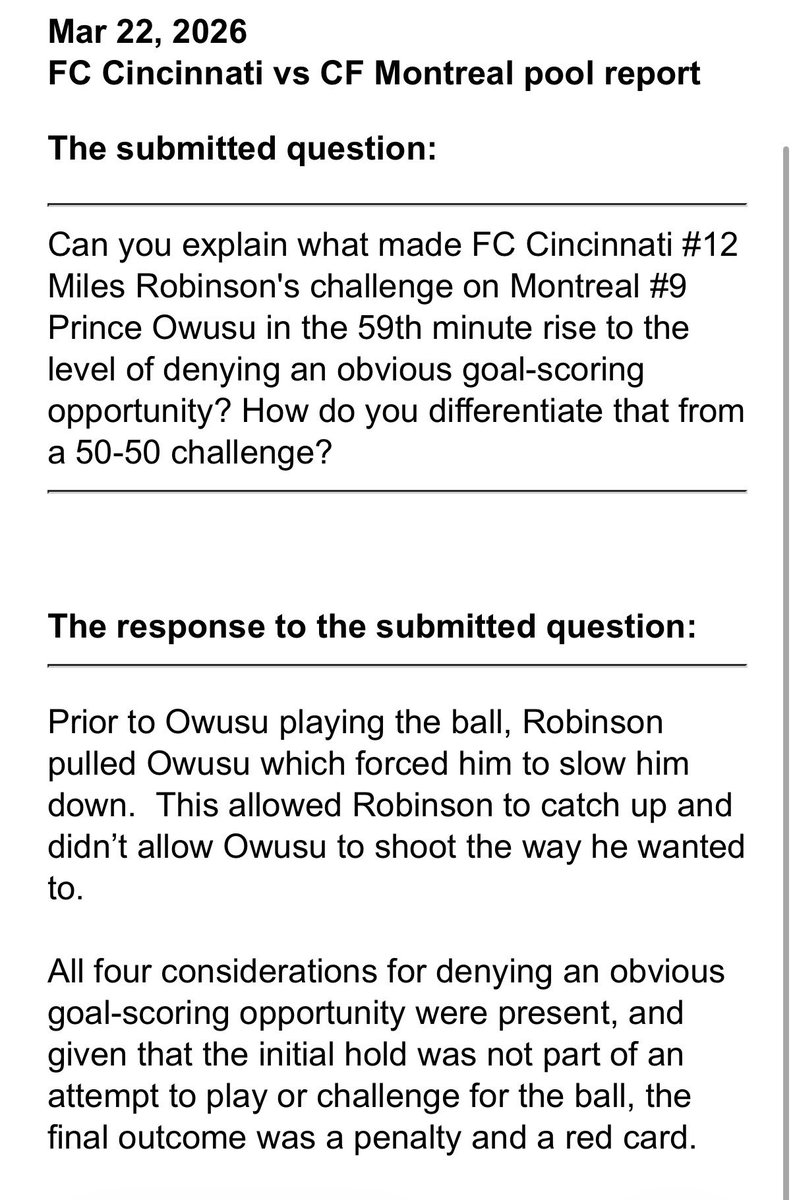 Mar 22, 2026
FC Cincinnati vs CF Montreal pool report

The submitted question:

Can you explain what made FC Cincinnati #12 Miles Robinson's challenge on Montreal #9 Prince Owusu in the 59th minute rise to the level of denying an obvious goal-scoring opportunity? How do you differentiate that from a 50-50 challenge?

The response to the submitted question:

Prior to Owusu playing the ball, Robinson pulled Owusu which forced him to slow him down. This allowed Robinson to catch up and didn't allow Owusu to shoot the way he wanted to.

All four considerations for denying an obvious goal-scoring opportunity were present, and given that the initial hold was not part of an attempt to play or challenge for the ball, the final outcome was a penalty and a red card.